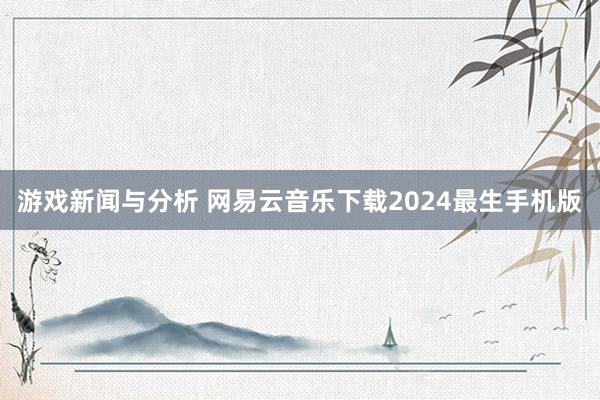 游戏新闻与分析 网易云音乐下载2024最生手机版